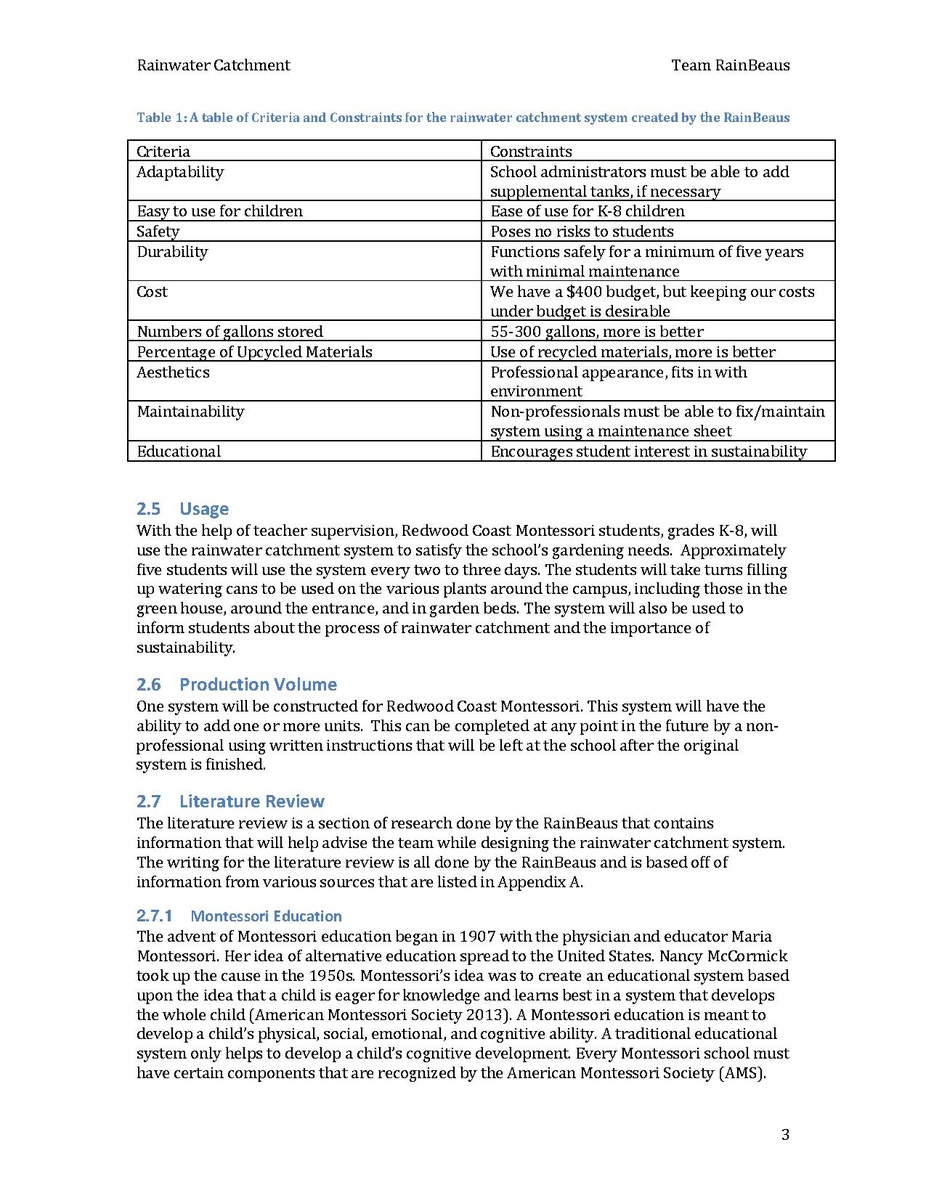 Rainwater Catchment Team RainBeaus

Table 1: A table of Criteria and Constraints for the rainwater catchment system created by the RainBeaus

| Criteria | Constraints |
|---|---|
| Adaptability | School administrators must be able to add supplemental tanks, if necessary |
| Easy to use for children | Ease of use for K-8 children |
| Safety | Poses no risks to students |
| Durability | Functions safely for a minimum of five years with minimal maintenance |
| Cost | We have a \$400 budget, but keeping our costs under budget is desirable |
| Numbers of gallons stored | 55-300 gallons, more is better |
| Percentage of Upcycled Materials | Use of recycled materials, more is better |
| Aesthetics | Professional appearance, fits in with environment |
| Maintainability | Non-professionals must be able to fix/maintain system using a maintenance sheet |
| Educational | Encourages student interest in sustainability |

2.5 Usage
With the help of teacher supervision, Redwood Coast Montessori students, grades K-8, will use the rainwater catchment system to satisfy the school's gardening needs. Approximately five students will use the system every two to three days. The students will take turns filling up watering cans to be used on the various plants around the campus, including those in the green house, around the entrance, and in garden beds. The system will also be used to inform students about the process of rainwater catchment and the importance of sustainability.

2.6 Production Volume
One system will be constructed for Redwood Coast Montessori. This system will have the ability to add one or more units. This can be completed at any point in the future by a non-professional using written instructions that will be left at the school after the original system is finished.

2.7 Literature Review
The literature review is a section of research done by the RainBeaus that contains information that will help advise the team while designing the rainwater catchment system. The writing for the literature review is all done by the RainBeaus and is based off of information from various sources that are listed in Appendix A.

2.7.1 Montessori Education
The advent of Montessori education began in 1907 with the physician and educator Maria Montessori. Her idea of alternative education spread to the United States. Nancy McCormick took up the cause in the 1950s. Montessori's idea was to create an educational system based upon the idea that a child is eager for knowledge and learns best in a system that develops the whole child (American Montessori Society 2013). A Montessori education is meant to develop a child's physical, social, emotional, and cognitive ability. A traditional educational system only helps to develop a child's cognitive development. Every Montessori school must have certain components that are recognized by the American Montessori Society (AMS).

3